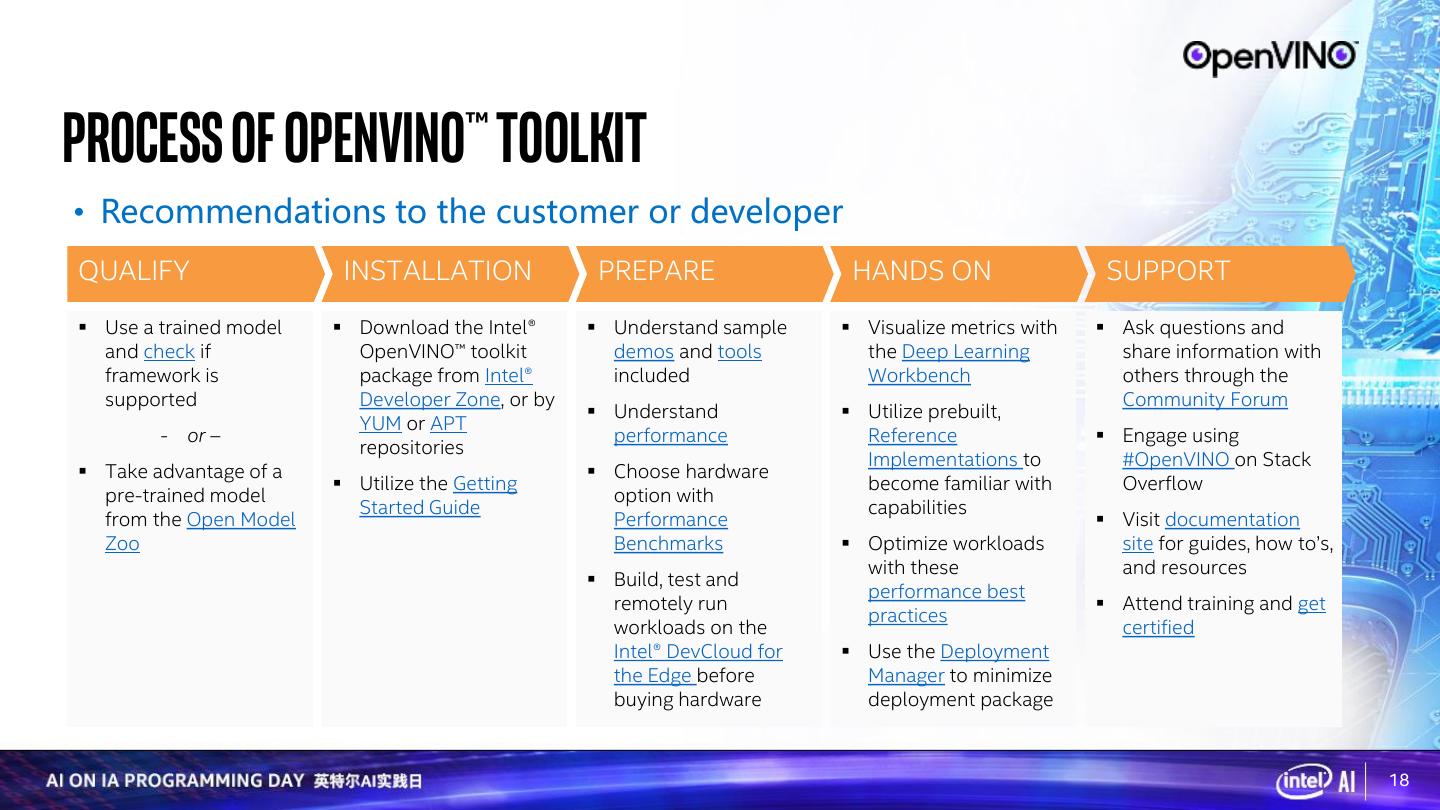 OpenVINO

PROCESS OF OPENVINO™ TOOLKIT

• Recommendations to the customer or developer

QUALIFY

▪ Use a trained model and check if framework is supported

- or –

▪ Take advantage of a pre-trained model from the Open Model Zoo

INSTALLATION

▪ Download the Intel® OpenVINO™ toolkit package from Intel® Developer Zone, or by YUM or APT repositories

▪ Utilize the Getting Started Guide

PREPARE

▪ Understand sample demos and tools included

▪ Understand performance

▪ Choose hardware option with Performance Benchmarks

▪ Build, test and remotely run workloads on the Intel® DevCloud for the Edge before buying hardware

HANDS ON

▪ Visualize metrics with the Deep Learning Workbench

▪ Utilize prebuilt, Reference Implementations to become familiar with capabilities

▪ Optimize workloads with these performance best practices

▪ Use the Deployment Manager to minimize deployment package

SUPPORT

▪ Ask questions and share information with others through the Community Forum

▪ Engage using #OpenVINO on Stack Overflow

▪ Visit documentation site for guides, how to's, and resources

▪ Attend training and get certified

AI ON IA PROGRAMMING DAY 英特尔AI实践日

intel AI

18